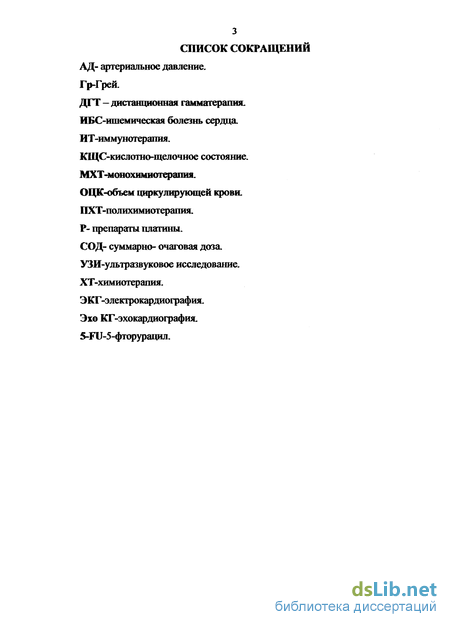 3

СПИСОК СОКРАЩЕНИЙ

АД- артериальное давление.

Гр-Грей.

ДГТ – дистанционная гамматерапия.

ИБС-ишемическая болезнь сердца.

ИТ-иммунотерапия.

КЩС-кислотно-щелочное состояние.

МХТ-монохимиотерапия.

ОЦК-объем циркулирующей крови.

ПХТ-полихимиотерапия.

Р- препараты платины.

СОД- суммарно- очаговая доза.

УЗИ-ультразвуковое исследование.

ХТ-химиотерапия.

ЭКГ-электрокардиография.

Эхо КГ-эхокардиография.

5-FU-5-фторурацил.

dsLib.net
библиотека диссертаций